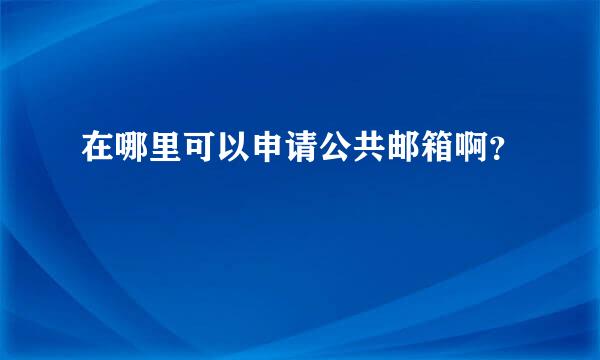 在哪里可以申请公共邮箱啊?